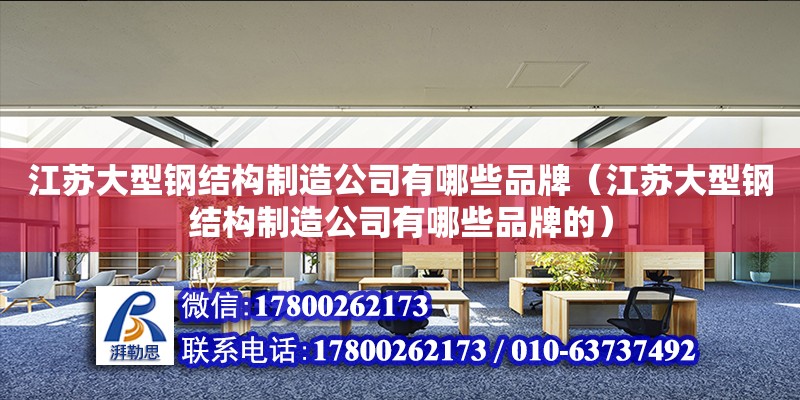 江苏大型钢结构制造公司有哪些品牌（江苏大型钢结构制造公司有哪些品牌的）

湃勒思

微信:17800262173

联系电话:17800262173 / 010-63737492